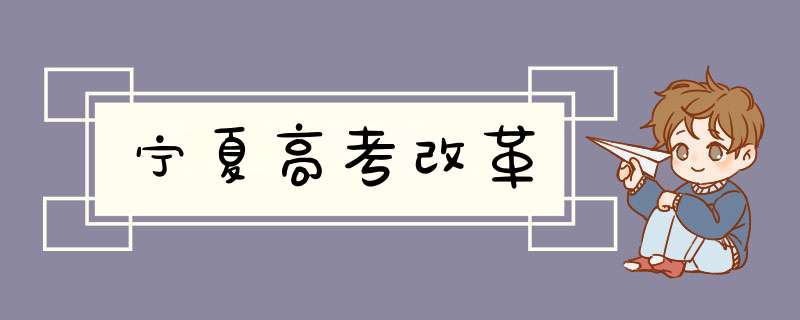 宁夏高考改革